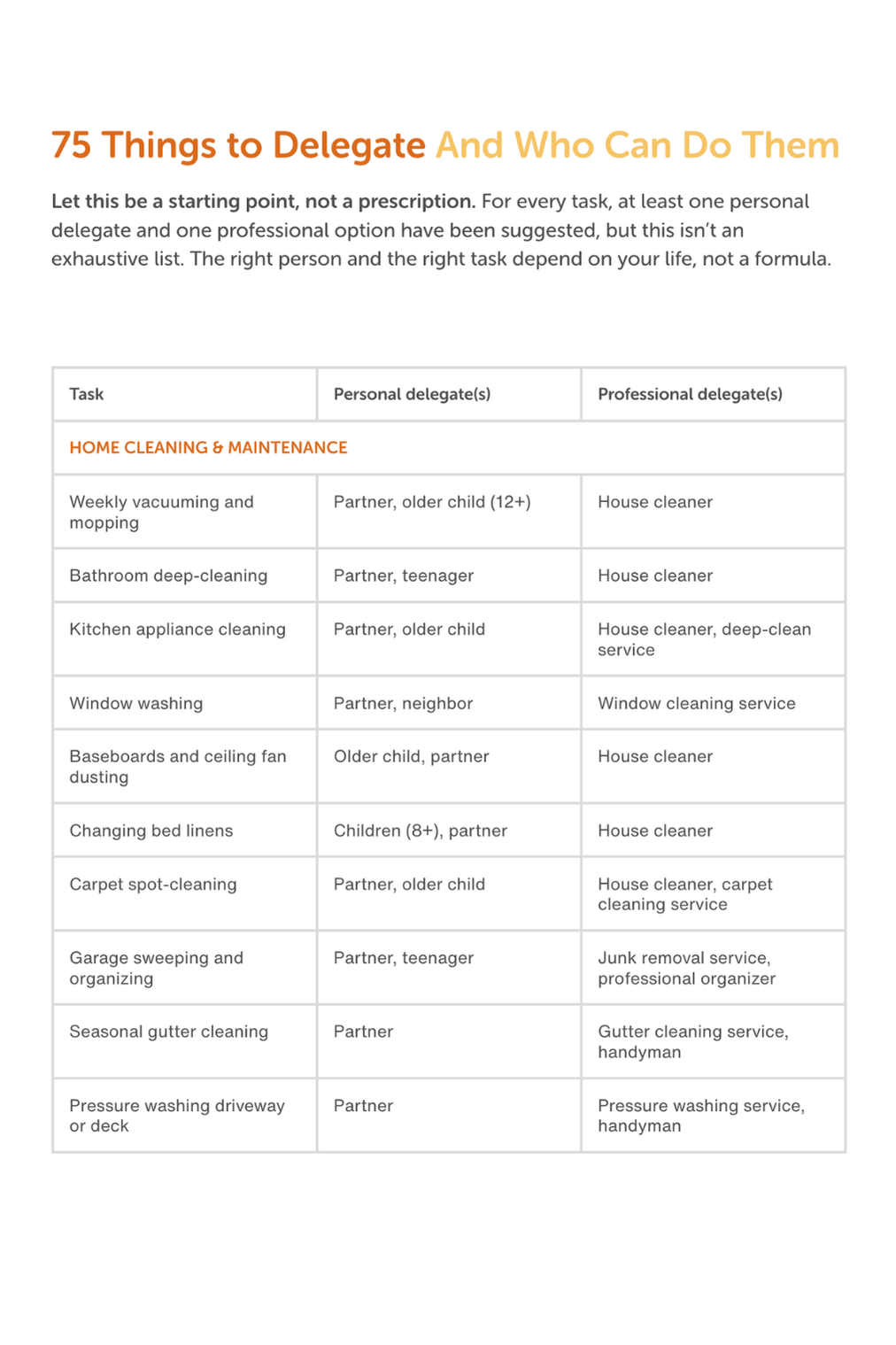 75 Things to Delegate And Who Can Do Them

Let this be a starting point, not a prescription. For every task, at least one personal delegate and one professional option have been suggested, but this isn't an exhaustive list. The right person and the right task depend on your life, not a formula.

| Task | Personal delegate(s) | Professional delegate(s) |
|---|---|---|
| HOME CLEANING & MAINTENANCE | | |
| Weekly vacuuming and mopping | Partner, older child (12+) | House cleaner |
| Bathroom deep-cleaning | Partner, teenager | House cleaner |
| Kitchen appliance cleaning | Partner, older child | House cleaner, deep-clean service |
| Window washing | Partner, neighbor | Window cleaning service |
| Baseboards and ceiling fan dusting | Older child, partner | House cleaner |
| Changing bed linens | Children (8+), partner | House cleaner |
| Carpet spot-cleaning | Partner, older child | House cleaner, carpet cleaning service |
| Garage sweeping and organizing | Partner, teenager | Junk removal service, professional organizer |
| Seasonal gutter cleaning | Partner | Gutter cleaning service, handyman |
| Pressure washing driveway or deck | Partner | Pressure washing service, handyman |